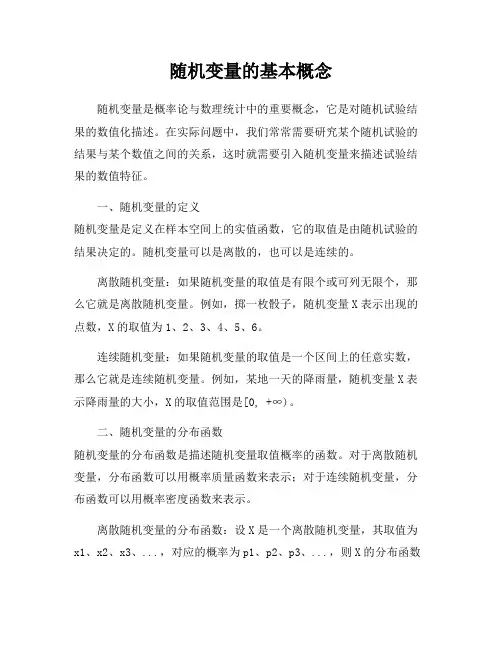 随机变量的基本概念

随机变量是概率论与数理统计中的重要概念，它是对随机试验结果的数值化描述。在实际问题中，我们常常需要研究某个随机试验的结果与某个数值之间的关系，这时就需要引入随机变量来描述试验结果的数值特征。

一、随机变量的定义
随机变量是定义在样本空间上的实值函数，它的取值是由随机试验的结果决定的。随机变量可以是离散的，也可以是连续的。

离散随机变量：如果随机变量的取值是有限个或可列无限个，那么它就是离散随机变量。例如，掷一枚骰子，随机变量X表示出现的点数，X的取值为1、2、3、4、5、6。

连续随机变量：如果随机变量的取值是一个区间上的任意实数，那么它就是连续随机变量。例如，某地一天的降雨量，随机变量X表示降雨量的大小，X的取值范围是[0, +∞)。

二、随机变量的分布函数
随机变量的分布函数是描述随机变量取值概率的函数。对于离散随机变量，分布函数可以用概率质量函数来表示；对于连续随机变量，分布函数可以用概率密度函数来表示。

离散随机变量的分布函数：设X是一个离散随机变量，其取值为x1、x2、x3、...，对应的概率为p1、p2、p3、...，则X的分布函数